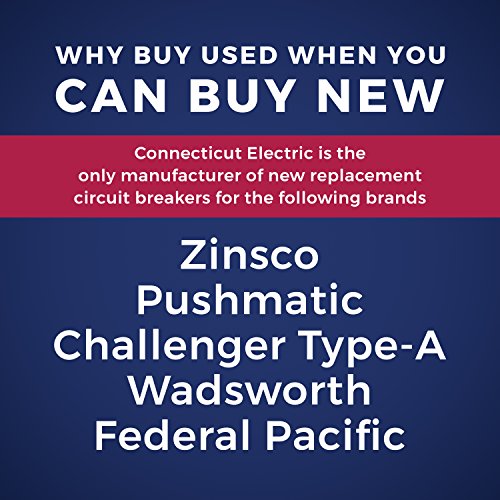 WHY BUY USED WHEN YOU
CAN BUY NEW

Connecticut Electric is the only manufacturer of new replacement circuit breakers for the following brands

Zinsco
Pushmatic
Challenger Type-A
Wadsworth
Federal Pacific